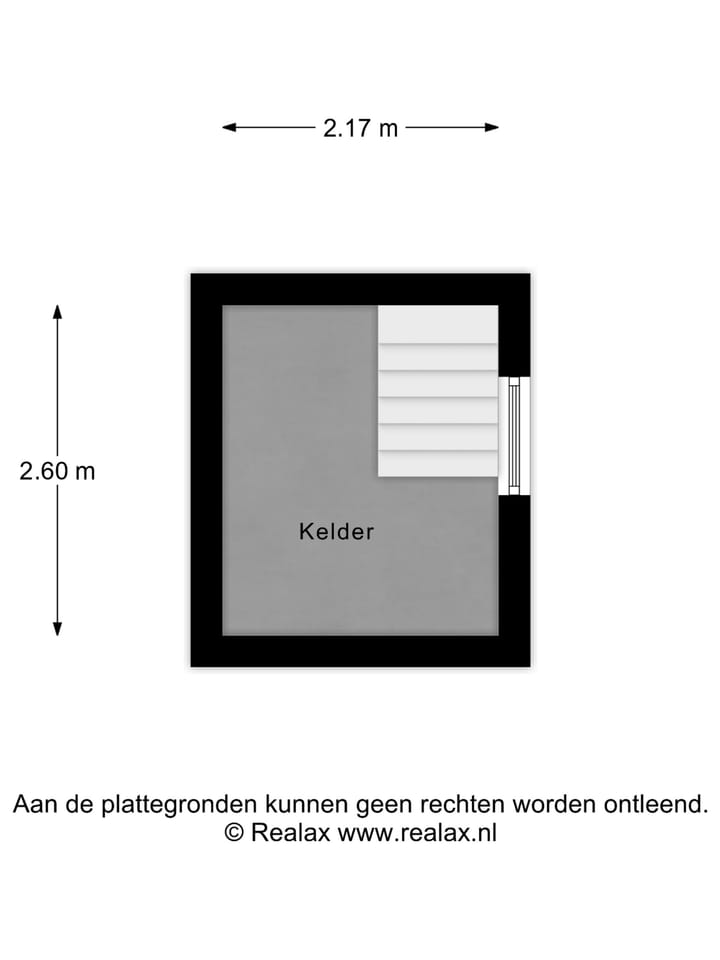 2.17 m

2.60 m

Kelder

Aan de plattegronden kunnen geen rechten worden ontleend.
© Realax www.realax.nl